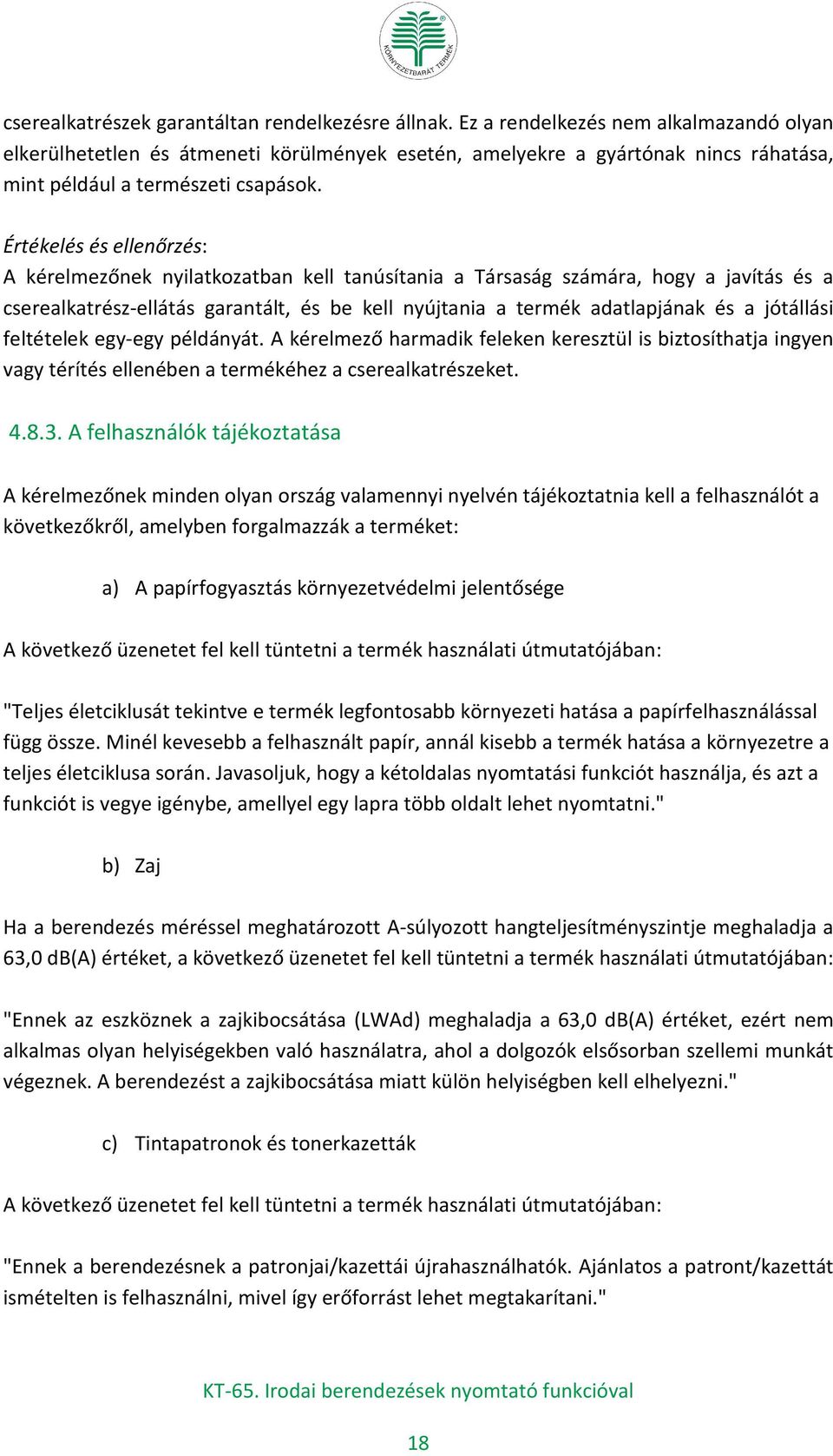 KÖRNYEZETBARÁT TERMÉK

cserealkatrészek garantáltan rendelkezésre állnak. Ez a rendelkezés nem alkalmazandó olyan elkerülhetetlen és átmeneti körülmények esetén, amelyekre a gyártónak nincs ráhatása, mint például a természeti csapások.

Értékelés és ellenőrzés:
A kérelmezőnek nyilatkozatban kell tanúsítania a Társaság számára, hogy a javítás és a cserealkatrész-ellátás garantált, és be kell nyújtania a termék adatlapjának és a jótállási feltételek egy-egy példányát. A kérelmező harmadik feleken keresztül is biztosíthatja ingyen vagy térítés ellenében a termékéhez a cserealkatrészeket.

4.8.3. A felhasználók tájékoztatása

A kérelmezőnek minden olyan ország valamennyi nyelvén tájékoztatnia kell a felhasználót a következőkről, amelyben forgalmazzák a terméket:

a) A papírfogyasztás környezetvédelmi jelentősége

A következő üzenetet fel kell tüntetni a termék használati útmutatójában:

"Teljes életciklusát tekintve e termék legfontosabb környezeti hatása a papírfelhasználással függ össze. Minél kevesebb a felhasznált papír, annál kisebb a termék hatása a környezetre a teljes életciklusa során. Javasoljuk, hogy a kétoldalas nyomtatási funkciót használja, és azt a funkciót is vegye igénybe, amellyel egy lapra több oldalt lehet nyomtatni."

b) Zaj

Ha a berendezés méréssel meghatározott A-súlyozott hangteljesítményszintje meghaladja a 63,0 dB(A) értéket, a következő üzenetet fel kell tüntetni a termék használati útmutatójában:

"Ennek az eszköznek a zajkibocsátása (LWAd) meghaladja a 63,0 dB(A) értéket, ezért nem alkalmas olyan helyiségekben való használatra, ahol a dolgozók elsősorban szellemi munkát végeznek. A berendezést a zajkibocsátása miatt külön helyiségben kell elhelyezni."

c) Tintapatronok és tonerkazetták

A következő üzenetet fel kell tüntetni a termék használati útmutatójában:

"Ennek a berendezésnek a patronjai/kazettái újrahasználhatók. Ajánlatos a patront/kazettát ismételten is felhasználni, mivel így erőforrást lehet megtakarítani."

KT-65. Irodai berendezések nyomtató funkcióval

18